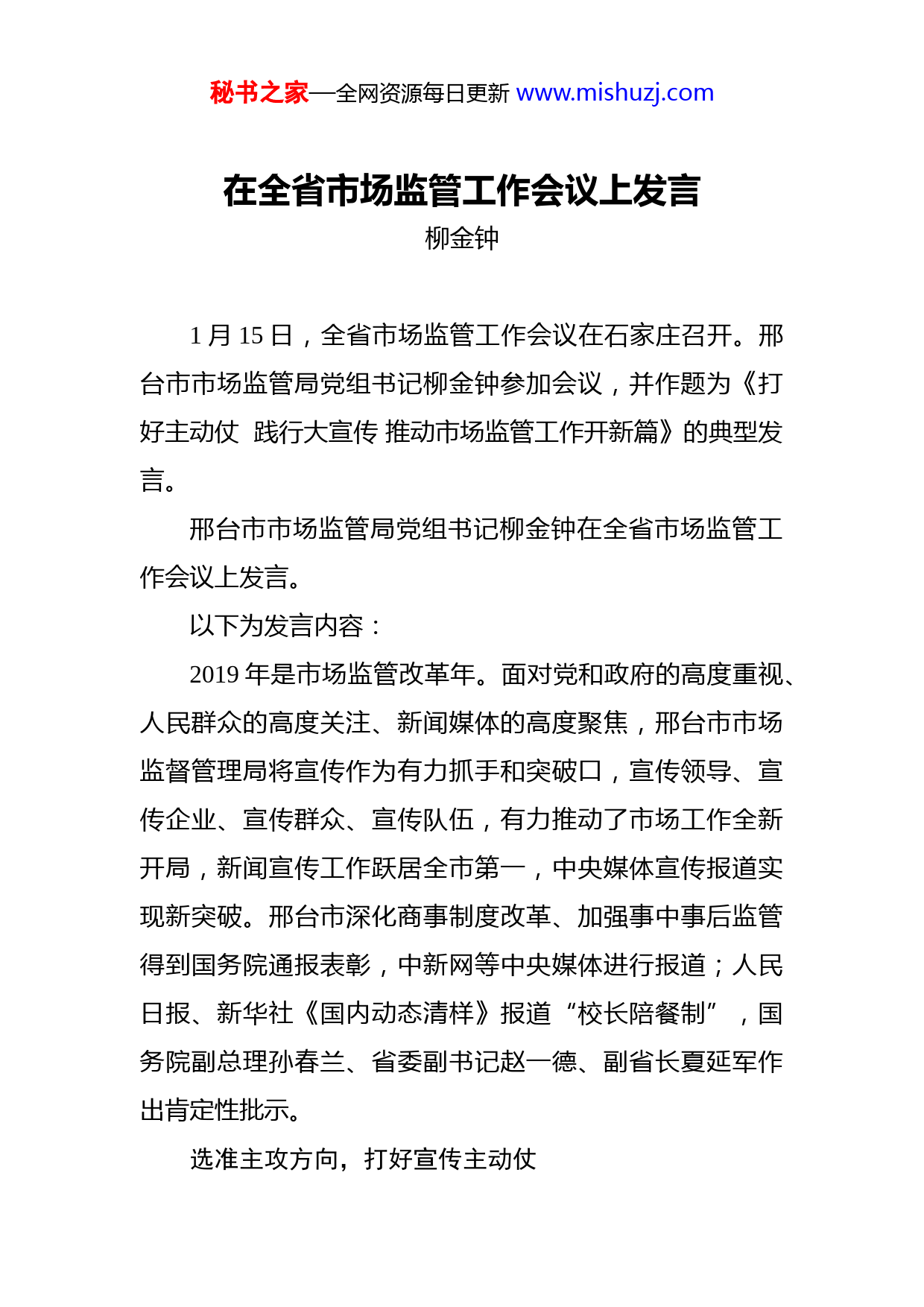 秘书之家—全网资源每日更新 www.mishuzj.com

在全省市场监管工作会议上发言

柳金钟

1 月 15 日，全省市场监管工作会议在石家庄召开。邢台市市场监管局党组书记柳金钟参加会议，并作题为《打好主动仗 践行大宣传 推动市场监管工作开新篇》的典型发言。

邢台市市场监管局党组书记柳金钟在全省市场监管工作会议上发言。

以下为发言内容：

2019 年是市场监管改革年。面对党和政府的高度重视、人民群众的高度关注、新闻媒体的高度聚焦，邢台市市场监督管理局将宣传作为有力抓手和突破口，宣传领导、宣传企业、宣传群众、宣传队伍，有力推动了市场工作全新开局，新闻宣传工作跃居全市第一，中央媒体宣传报道实现新突破。邢台市深化商事制度改革、加强事中事后监管得到国务院通报表彰，中新网等中央媒体进行报道；人民日报、新华社《国内动态清样》报道“校长陪餐制”，国务院副总理孙春兰、省委副书记赵一德、副省长夏延军作出肯定性批示。

选准主攻方向，打好宣传主动仗